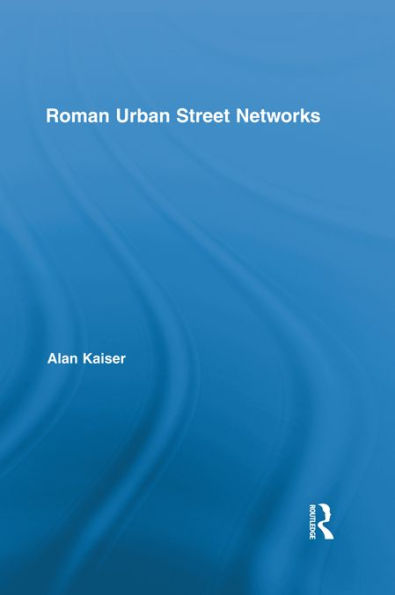 Roman Urban Street Networks

Alan Kaiser

ROUTLEDGE